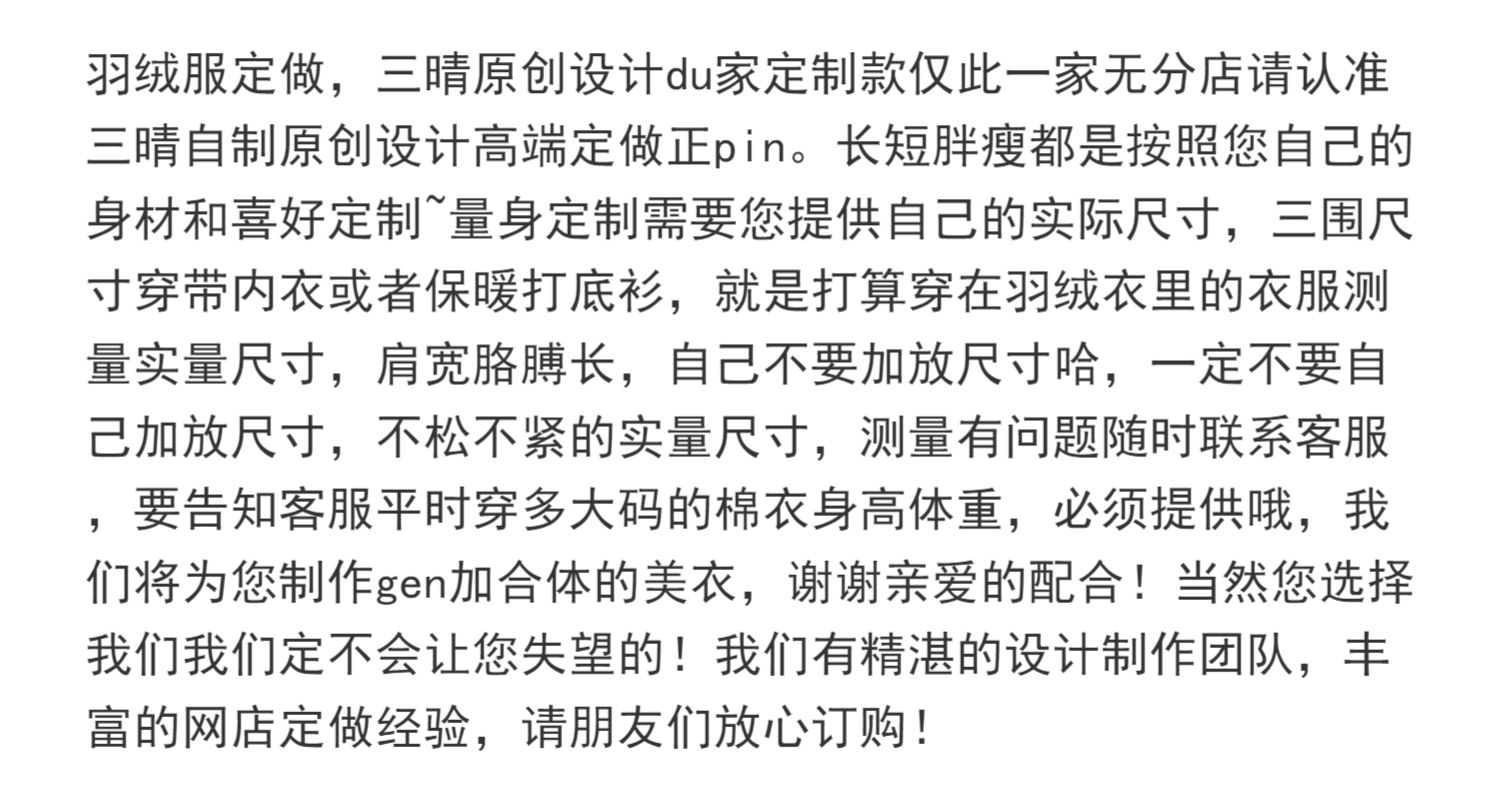 羽绒服定做，三晴原创设计du家定制款仅此一家无分店请认准三晴自制原创设计高端定做正pin。长短胖瘦都是按照您自己的身材和喜好定制~量身定制需要您提供自己的实际尺寸，三围尺寸穿带内衣或者保暖打底衫，就是打算穿在羽绒衣里的衣服测量实量尺寸，肩宽胳膊长，自己不要加放尺寸哈，一定不要自己加放尺寸，不松不紧的实量尺寸，测量有问题随时联系客服，要告知客服平时穿多大码的棉衣身高体重，必须提供哦，我们将为您制作gen加合体的美衣，谢谢亲爱的配合！当然您选择我们我们定不会让您失望的！我们有精湛的设计制作团队，丰富的网店定做经验，请朋友们放心订购！